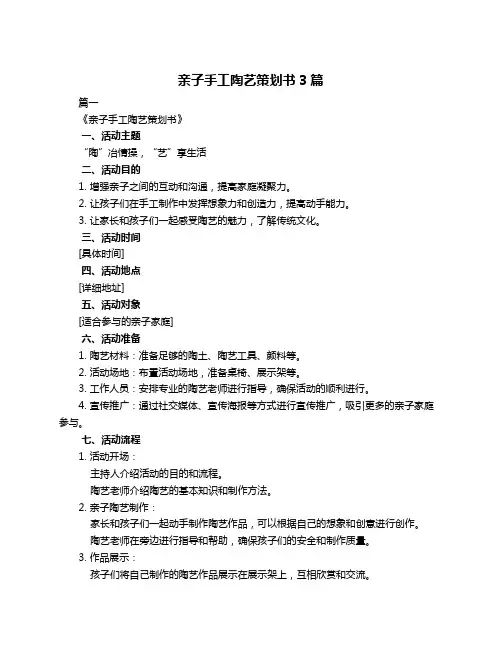 亲子手工陶艺策划书 3 篇

篇一

《亲子手工陶艺策划书》

一、活动主题

“陶”冶情操，“艺”享生活

二、活动目的

1. 增强亲子之间的互动和沟通，提高家庭凝聚力。

2. 让孩子们在手工制作中发挥想象力和创造力，提高动手能力。

3. 让家长和孩子们一起感受陶艺的魅力，了解传统文化。

三、活动时间

[具体时间]

四、活动地点

[详细地址]

五、活动对象

[适合参与的亲子家庭]

六、活动准备

1. 陶艺材料：准备足够的陶土、陶艺工具、颜料等。

2. 活动场地：布置活动场地，准备桌椅、展示架等。

3. 工作人员：安排专业的陶艺老师进行指导，确保活动的顺利进行。

4. 宣传推广：通过社交媒体、宣传海报等方式进行宣传推广，吸引更多的亲子家庭参与。

七、活动流程

1. 活动开场：

主持人介绍活动的目的和流程。

陶艺老师介绍陶艺的基本知识和制作方法。

2. 亲子陶艺制作：

家长和孩子们一起动手制作陶艺作品，可以根据自己的想象和创意进行创作。

陶艺老师在旁边进行指导和帮助，确保孩子们的安全和制作质量。

3. 作品展示：

孩子们将自己制作的陶艺作品展示在展示架上，互相欣赏和交流。